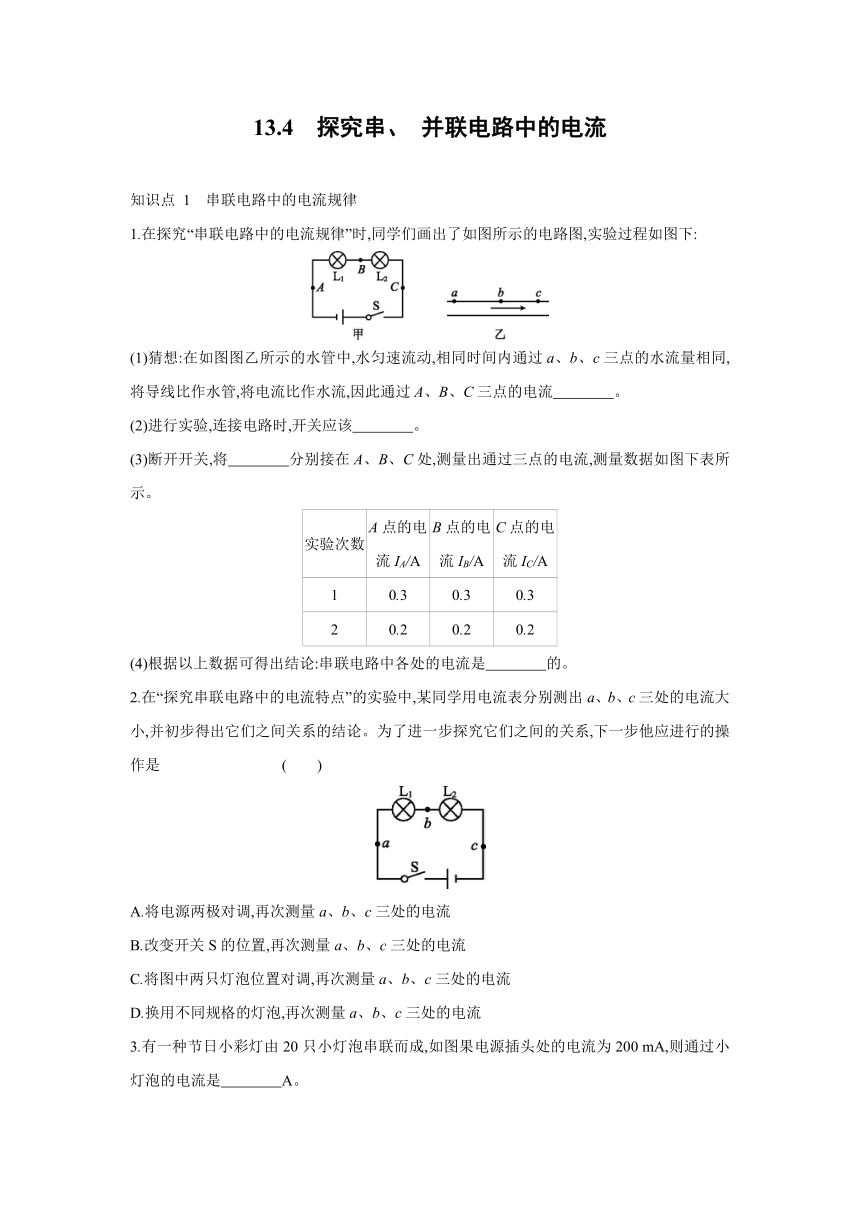 13.4　探究串、 并联电路中的电流

知识点 1　串联电路中的电流规律

1.在探究“串联电路中的电流规律”时,同学们画出了如图所示的电路图,实验过程如图下:

$L_1$ B $L_2$ A C S 甲

a b c 乙

(1)猜想:在如图图乙所示的水管中,水匀速流动,相同时间内通过 a、b、c 三点的水流量相同,将导线比作水管,将电流比作水流,因此通过 A、B、C 三点的电流________。

(2)进行实验,连接电路时,开关应该________。

(3)断开开关,将________分别接在 A、B、C 处,测量出通过三点的电流,测量数据如图下表所示。

| 实验次数 | A 点的电流 $I_A$/A | B 点的电流 $I_B$/A | C 点的电流 $I_C$/A |
|---|---|---|---|
| 1 | 0.3 | 0.3 | 0.3 |
| 2 | 0.2 | 0.2 | 0.2 |

(4)根据以上数据可得出结论:串联电路中各处的电流是________的。

2.在“探究串联电路中的电流特点”的实验中,某同学用电流表分别测出 a、b、c 三处的电流大小,并初步得出它们之间关系的结论。为了进一步探究它们之间的关系,下一步他应进行的操作是　　　　(　　)

$L_1$ $L_2$ b a c S

A.将电源两极对调,再次测量 a、b、c 三处的电流

B.改变开关 S 的位置,再次测量 a、b、c 三处的电流

C.将图中两只灯泡位置对调,再次测量 a、b、c 三处的电流

D.换用不同规格的灯泡,再次测量 a、b、c 三处的电流

3.有一种节日小彩灯由 20 只小灯泡串联而成,如图果电源插头处的电流为 200 mA,则通过小灯泡的电流是________A。